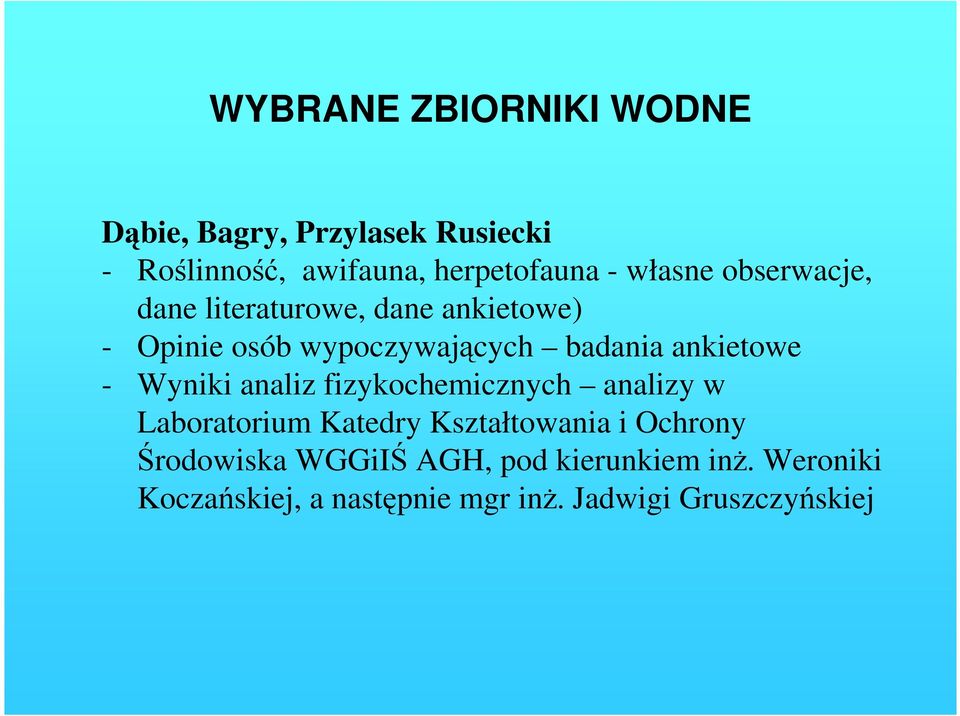 WYBRANE ZBIORNIKI WODNE

Dąbie, Bagry, Przylasek Rusiecki
- Roślinność, awifauna, herpetofauna - własne obserwacje, dane literaturowe, dane ankietowe)
- Opinie osób wypoczywających – badania ankietowe
- Wyniki analiz fizykochemicznych – analizy w Laboratorium Katedry Kształtowania i Ochrony Środowiska WGGiIŚ AGH, pod kierunkiem inż. Weroniki Koczańskiej, a następnie mgr inż. Jadwigi Gruszczyńskiej